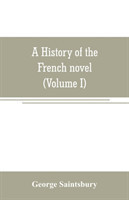 A History of the French novel (Volume I)

George Saintsbury